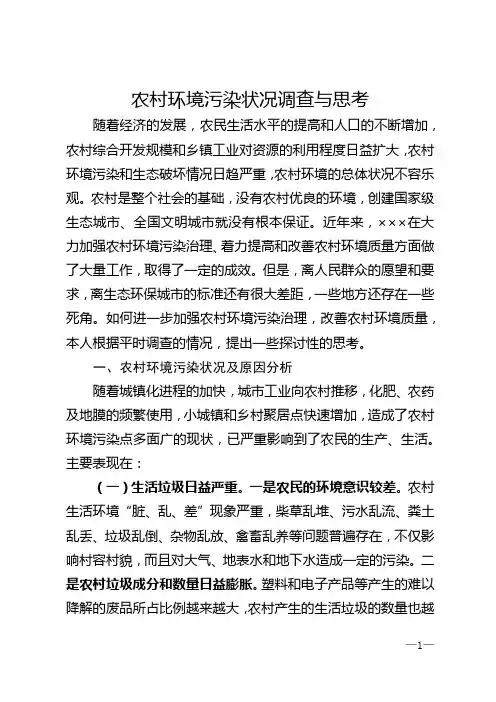 农村环境污染状况调查与思考

随着经济的发展，农民生活水平的提高和人口的不断增加，农村综合开发规模和乡镇工业对资源的利用程度日益扩大，农村环境污染和生态破坏情况日趋严重，农村环境的总体状况不容乐观。农村是整个社会的基础，没有农村优良的环境，创建国家级生态城市、全国文明城市就没有根本保证。近年来，×××在大力加强农村环境污染治理、着力提高和改善农村环境质量方面做了大量工作，取得了一定的成效。但是，离人民群众的愿望和要求，离生态环保城市的标准还有很大差距，一些地方还存在一些死角。如何进一步加强农村环境污染治理，改善农村环境质量，本人根据平时调查的情况，提出一些探讨性的思考。

一、农村环境污染状况及原因分析

随着城镇化进程的加快，城市工业向农村推移，化肥、农药及地膜的频繁使用，小城镇和乡村聚居点快速增加，造成了农村环境污染点多面广的现状，已严重影响到了农民的生产、生活。主要表现在：

（一）生活垃圾日益严重。一是农民的环境意识较差。农村生活环境“脏、乱、差”现象严重，柴草乱堆、污水乱流、粪土乱丢、垃圾乱倒、杂物乱放、禽畜乱养等问题普遍存在，不仅影响村容村貌，而且对大气、地表水和地下水造成一定的污染。二是农村垃圾成分和数量日益膨胀。塑料和电子产品等产生的难以降解的废品所占比例越来越大，农村产生的生活垃圾的数量也越

—1—